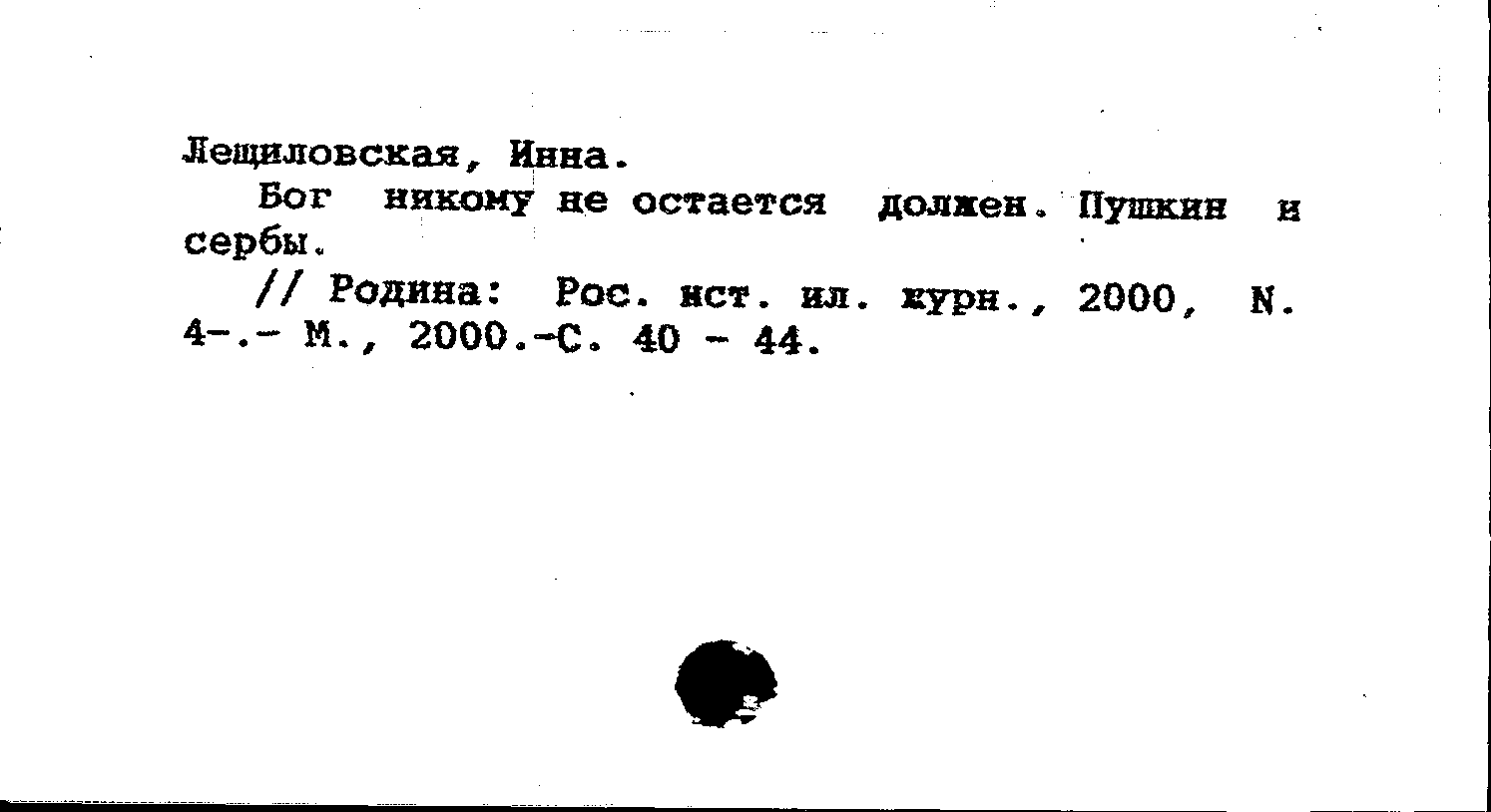 Лещиловская, Инна.

Бог никому не остается должен. Пушкин и сербы.

// Родина: Рос. ист. ил. журн., 2000, N. 4-.- М., 2000.-С. 40 - 44.